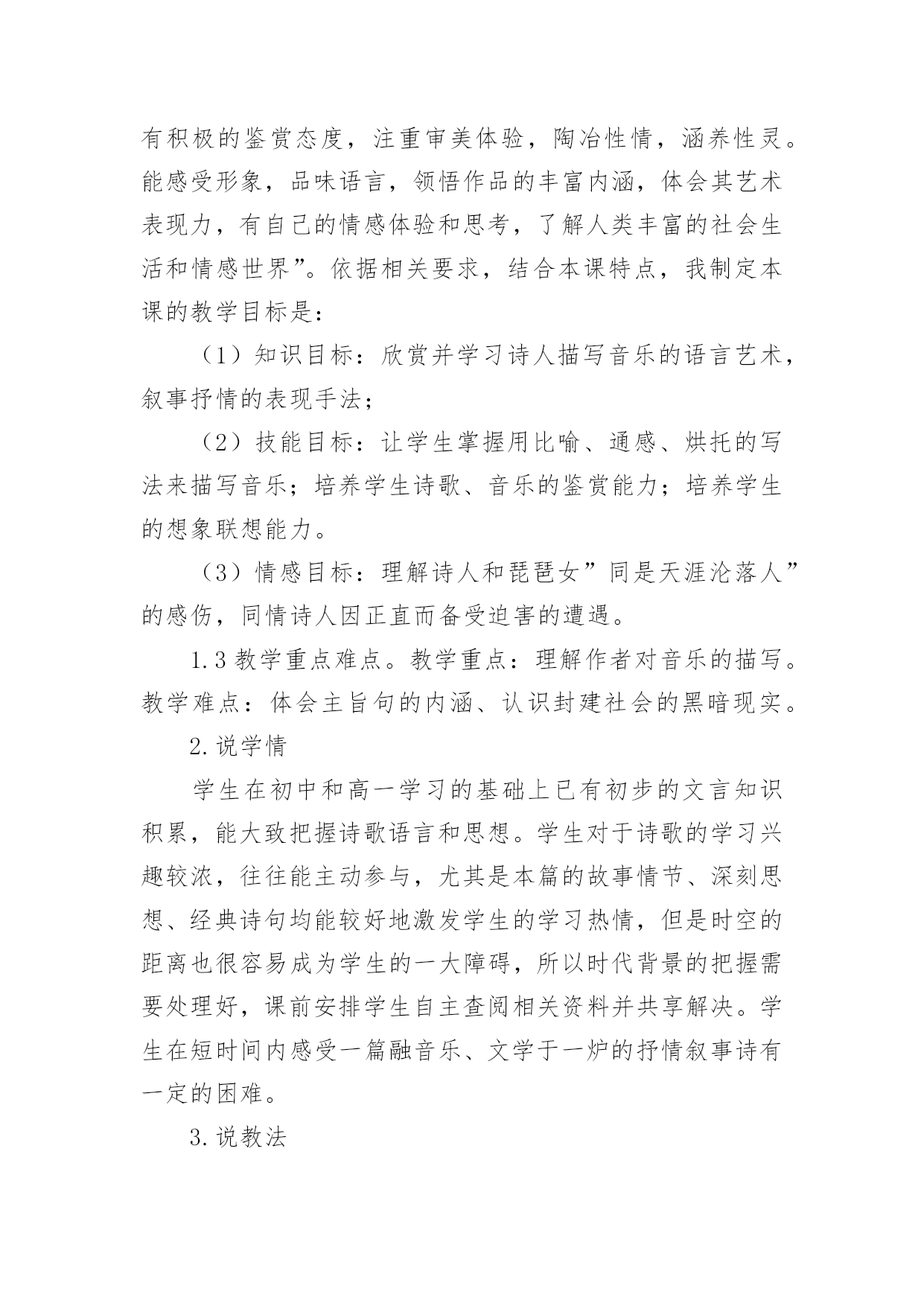 有积极的鉴赏态度，注重审美体验，陶冶性情，涵养性灵。能感受形象，品味语言，领悟作品的丰富内涵，体会其艺术表现力，有自己的情感体验和思考，了解人类丰富的社会生活和情感世界”。依据相关要求，结合本课特点，我制定本课的教学目标是：

（1）知识目标：欣赏并学习诗人描写音乐的语言艺术，叙事抒情的表现手法；

（2）技能目标：让学生掌握用比喻、通感、烘托的写法来描写音乐；培养学生诗歌、音乐的鉴赏能力；培养学生的想象联想能力。

（3）情感目标：理解诗人和琵琶女”同是天涯沦落人”的感伤，同情诗人因正直而备受迫害的遭遇。

1.3 教学重点难点。教学重点：理解作者对音乐的描写。教学难点：体会主旨句的内涵、认识封建社会的黑暗现实。

2.说学情

学生在初中和高一学习的基础上已有初步的文言知识积累，能大致把握诗歌语言和思想。学生对于诗歌的学习兴趣较浓，往往能主动参与，尤其是本篇的故事情节、深刻思想、经典诗句均能较好地激发学生的学习热情，但是时空的距离也很容易成为学生的一大障碍，所以时代背景的把握需要处理好，课前安排学生自主查阅相关资料并共享解决。学生在短时间内感受一篇融音乐、文学于一炉的抒情叙事诗有一定的困难。

3.说教法